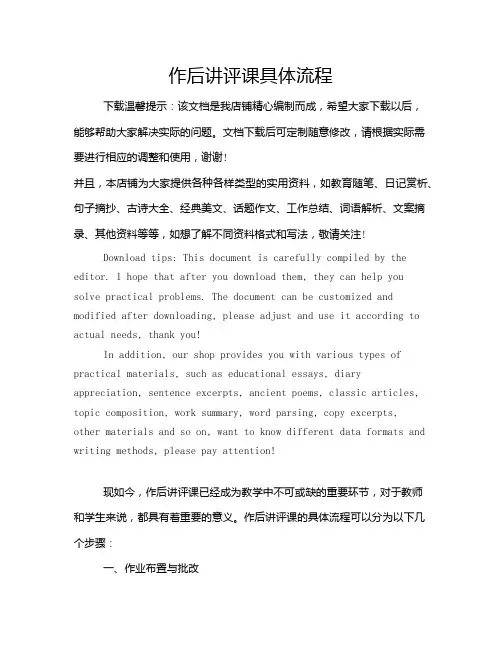 作后讲评课具体流程

下载温馨提示：该文档是我店铺精心编制而成，希望大家下载以后，能够帮助大家解决实际的问题。文档下载后可定制随意修改，请根据实际需要进行相应的调整和使用，谢谢！
并且，本店铺为大家提供各种各样类型的实用资料，如教育随笔、日记赏析、句子摘抄、古诗大全、经典美文、话题作文、工作总结、词语解析、文案摘录、其他资料等等，如想了解不同资料格式和写法，敬请关注！

Download tips: This document is carefully compiled by the editor. I hope that after you download them, they can help you solve practical problems. The document can be customized and modified after downloading, please adjust and use it according to actual needs, thank you!

In addition, our shop provides you with various types of practical materials, such as educational essays, diary appreciation, sentence excerpts, ancient poems, classic articles, topic composition, work summary, word parsing, copy excerpts, other materials and so on, want to know different data formats and writing methods, please pay attention!

现如今，作后讲评课已经成为教学中不可或缺的重要环节，对于教师和学生来说，都具有着重要的意义。作后讲评课的具体流程可以分为以下几个步骤：

一、作业布置与批改